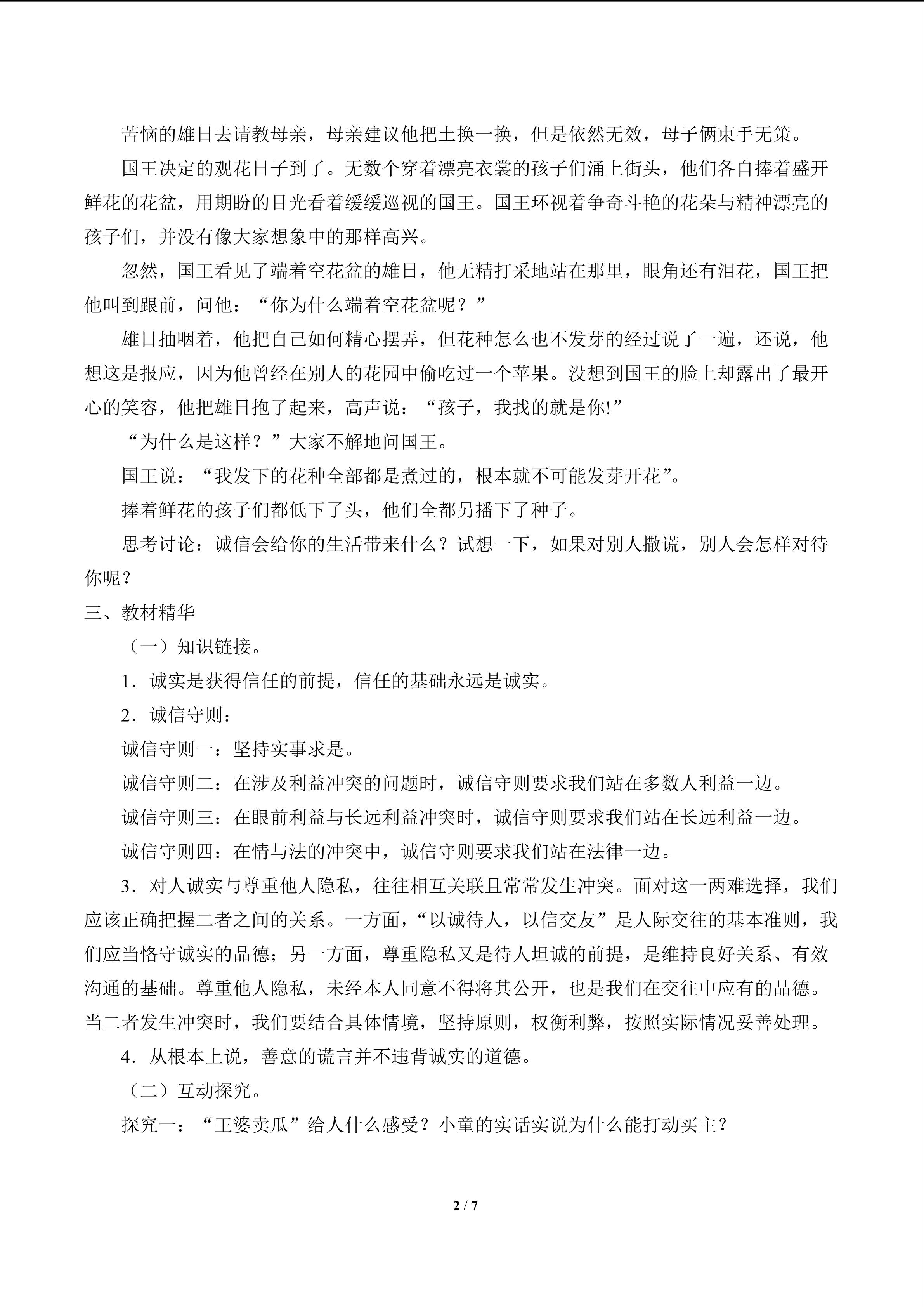 苦恼的雄日去请教母亲，母亲建议他把土换一换，但是依然无效，母子俩束手无策。

国王决定的观花日子到了。无数个穿着漂亮衣裳的孩子们涌上街头，他们各自捧着盛开鲜花的花盆，用期盼的目光看着缓缓巡视的国王。国王环视着争奇斗艳的花朵与精神漂亮的孩子们，并没有像大家想象中的那样高兴。

忽然，国王看见了端着空花盆的雄日，他无精打采地站在那里，眼角还有泪花，国王把他叫到跟前，问他：“你为什么端着空花盆呢？”

雄日抽咽着，他把自己如何精心摆弄，但花种怎么也不发芽的经过说了一遍，还说，他想这是报应，因为他曾经在别人的花园中偷吃过一个苹果。没想到国王的脸上却露出了最开心的笑容，他把雄日抱了起来，高声说：“孩子，我找的就是你!”

“为什么是这样？”大家不解地问国王。

国王说：“我发下的花种全部都是煮过的，根本就不可能发芽开花”。

捧着鲜花的孩子们都低下了头，他们全都另播下了种子。

思考讨论：诚信会给你的生活带来什么？试想一下，如果对别人撒谎，别人会怎样对待你呢？

三、教材精华

（一）知识链接。

1．诚实是获得信任的前提，信任的基础永远是诚实。

2．诚信守则：

诚信守则一：坚持实事求是。

诚信守则二：在涉及利益冲突的问题时，诚信守则要求我们站在多数人利益一边。

诚信守则三：在眼前利益与长远利益冲突时，诚信守则要求我们站在长远利益一边。

诚信守则四：在情与法的冲突中，诚信守则要求我们站在法律一边。

3．对人诚实与尊重他人隐私，往往相互关联且常常发生冲突。面对这一两难选择，我们应该正确把握二者之间的关系。一方面，“以诚待人，以信交友”是人际交往的基本准则，我们应当恪守诚实的品德；另一方面，尊重隐私又是待人坦诚的前提，是维持良好关系、有效沟通的基础。尊重他人隐私，未经本人同意不得将其公开，也是我们在交往中应有的品德。当二者发生冲突时，我们要结合具体情境，坚持原则，权衡利弊，按照实际情况妥善处理。

4．从根本上说，善意的谎言并不违背诚实的道德。

（二）互动探究。

探究一：“王婆卖瓜”给人什么感受？小童的实话实说为什么能打动买主？

2 / 7